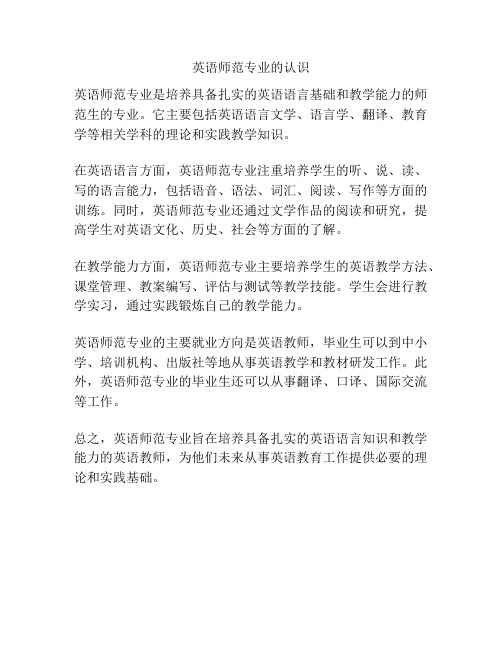 英语师范专业的认识

英语师范专业是培养具备扎实的英语语言基础和教学能力的师范生的专业。它主要包括英语语言文学、语言学、翻译、教育学等相关学科的理论和实践教学知识。

在英语语言方面，英语师范专业注重培养学生的听、说、读、写的语言能力，包括语音、语法、词汇、阅读、写作等方面的训练。同时，英语师范专业还通过文学作品的阅读和研究，提高学生对英语文化、历史、社会等方面的了解。

在教学能力方面，英语师范专业主要培养学生的英语教学方法、课堂管理、教案编写、评估与测试等教学技能。学生会进行教学实习，通过实践锻炼自己的教学能力。

英语师范专业的主要就业方向是英语教师，毕业生可以到中小学、培训机构、出版社等地从事英语教学和教材研发工作。此外，英语师范专业的毕业生还可以从事翻译、口译、国际交流等工作。

总之，英语师范专业旨在培养具备扎实的英语语言知识和教学能力的英语教师，为他们未来从事英语教育工作提供必要的理论和实践基础。